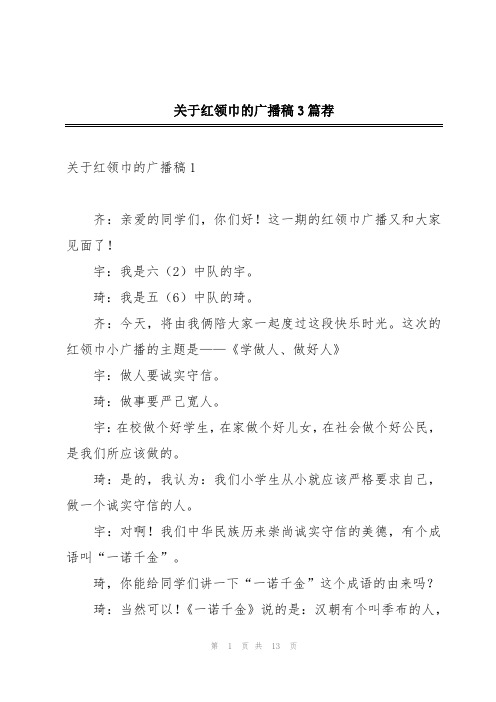 关于红领巾的广播稿3篇荐

关于红领巾的广播稿1

齐：亲爱的同学们，你们好！这一期的红领巾广播又和大家见面了！

宇：我是六（2）中队的宇。

琦：我是五（6）中队的琦。

齐：今天，将由我俩陪大家一起度过这段快乐时光。这次的红领巾小广播的主题是——《学做人、做好人》

宇：做人要诚实守信。

琦：做事要严己宽人。

宇：在校做个好学生，在家做个好儿女，在社会做个好公民，是我们所应该做的。

琦：是的，我认为：我们小学生从小就应该严格要求自己，做一个诚实守信的人。

宇：对啊！我们中华民族历来崇尚诚实守信的美德，有个成语叫“一诺千金”。

琦，你能给同学们讲一下“一诺千金”这个成语的由来吗？

琦：当然可以！《一诺千金》说的是：汉朝有个叫季布的人，

第 1 页 共 13 页